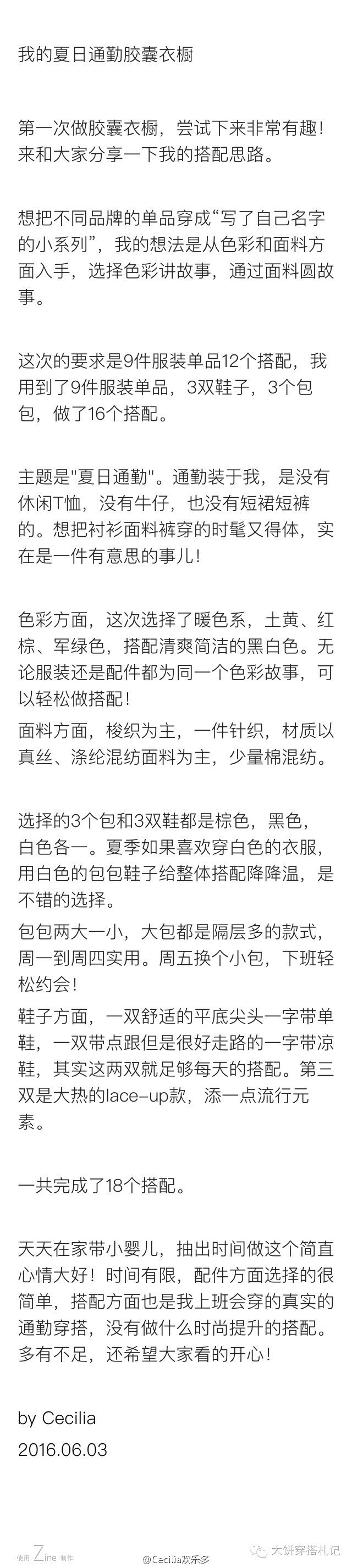 我的夏日通勤胶囊衣橱

第一次做胶囊衣橱，尝试下来非常有趣！来和大家分享一下我的搭配思路。

想把不同品牌的单品穿成“写了自己名字的小系列”，我的想法是从色彩和面料方面入手，选择色彩讲故事，通过面料圆故事。

这次的要求是9件服装单品12个搭配，我用到了9件服装单品，3双鞋子，3个包包，做了16个搭配。

主题是"夏日通勤"。通勤装于我，是没有休闲T恤，没有牛仔，也没有短裙短裤的。想把衬衫面料裤穿的时髦又得体，实在是一件有意思的事儿！

色彩方面，这次选择了暖色系，土黄、红棕、军绿色，搭配清爽简洁的黑白色。无论服装还是配件都为同一个色彩故事，可以轻松做搭配！

面料方面，梭织为主，一件针织，材质以真丝、涤纶混纺面料为主，少量棉混纺。

选择的3个包和3双鞋都是棕色，黑色，白色各一。夏季如果喜欢穿白色的衣服，用白色的包包鞋子给整体搭配降降温，是不错的选择。

包包两大一小，大包都是隔层多的款式，周一到周四实用。周五换个小包，下班轻松约会！

鞋子方面，一双舒适的平底尖头一字带单鞋，一双带点跟但是很好走路的一字带凉鞋，其实这两双就足够每天的搭配。第三双是大热的lace-up款，添一点流行元素。

一共完成了18个搭配。

天天在家带小婴儿，抽出时间做这个简直心情大好！时间有限，配件方面选择的很简单，搭配方面也是我上班会穿的真实的通勤穿搭，没有做什么时尚提升的搭配。多有不足，还希望大家看的开心！

by Cecilia

2016.06.03

使用 Zine 制作

@Cecilia欢乐多

大饼穿搭札记